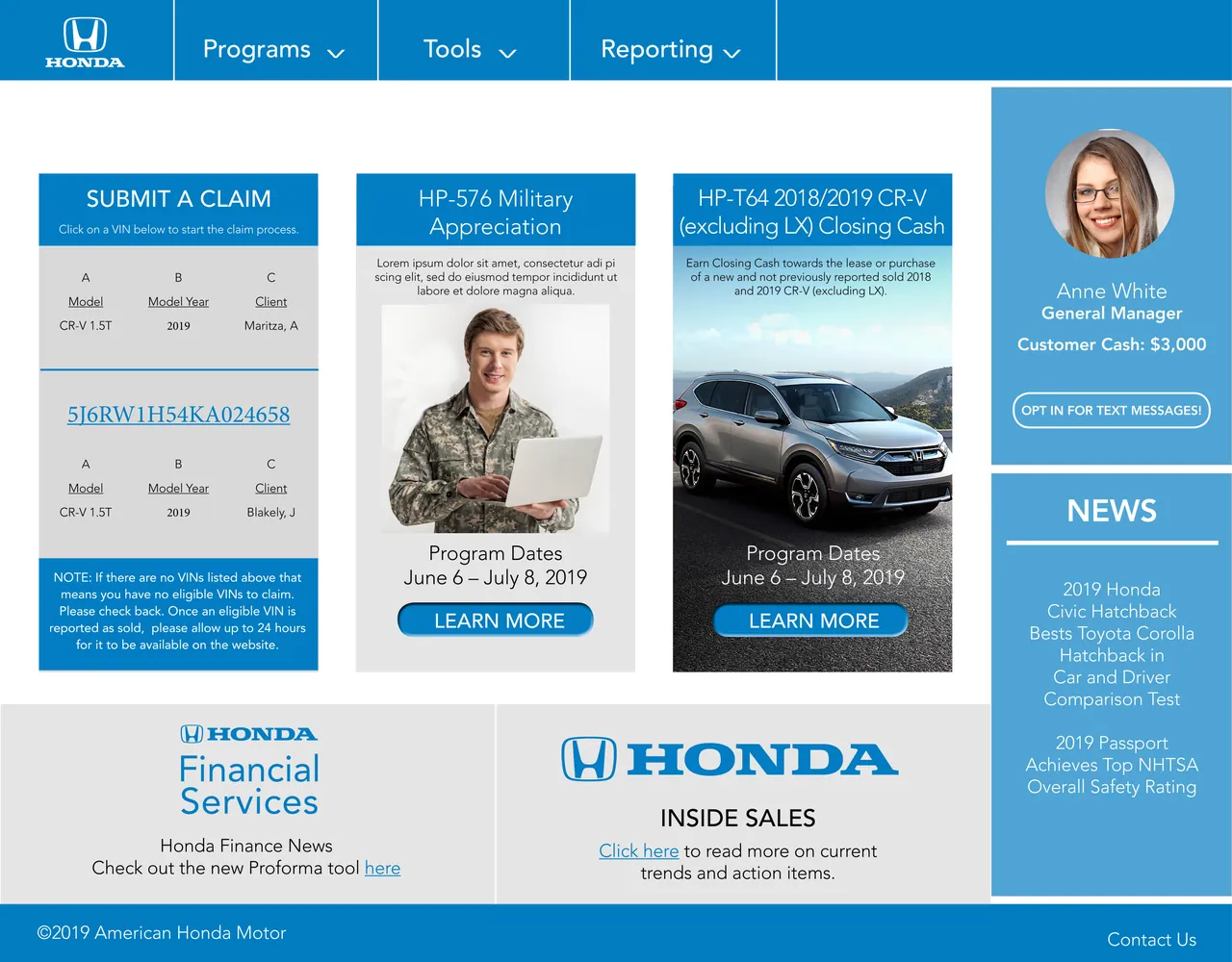 HONDA

Programs

Tools

Reporting

SUBMIT A CLAIM

Click on a VIN below to start the claim process.

| A | B | C |
|---|---|---|
| Model | Model Year | Client |
| CR-V 1.5T | 2019 | Maritza, A |

5J6RW1H54KA024658

| A | B | C |
|---|---|---|
| Model | Model Year | Client |
| CR-V 1.5T | 2019 | Blakely, J |

NOTE: If there are no VINs listed above that means you have no eligible VINs to claim. Please check back. Once an eligible VIN is reported as sold, please allow up to 24 hours for it to be available on the website.

HP-576 Military Appreciation

Lorem ipsum dolor sit amet, consectetur adi pi scing elit, sed do eiusmod tempor incididunt ut labore et dolore magna aliqua.

Program Dates
June 6 – July 8, 2019

LEARN MORE

HP-T64 2018/2019 CR-V (excluding LX) Closing Cash

Earn Closing Cash towards the lease or purchase of a new and not previously reported sold 2018 and 2019 CR-V (excluding LX).

Program Dates
June 6 – July 8, 2019

LEARN MORE

Anne White
General Manager

Customer Cash: $3,000

OPT IN FOR TEXT MESSAGES!

NEWS

2019 Honda Civic Hatchback Bests Toyota Corolla Hatchback in Car and Driver Comparison Test

2019 Passport Achieves Top NHTSA Overall Safety Rating

HONDA
Financial Services

Honda Finance News
Check out the new Proforma tool here

HONDA

INSIDE SALES

Click here to read more on current trends and action items.

©2019 American Honda Motor

Contact Us